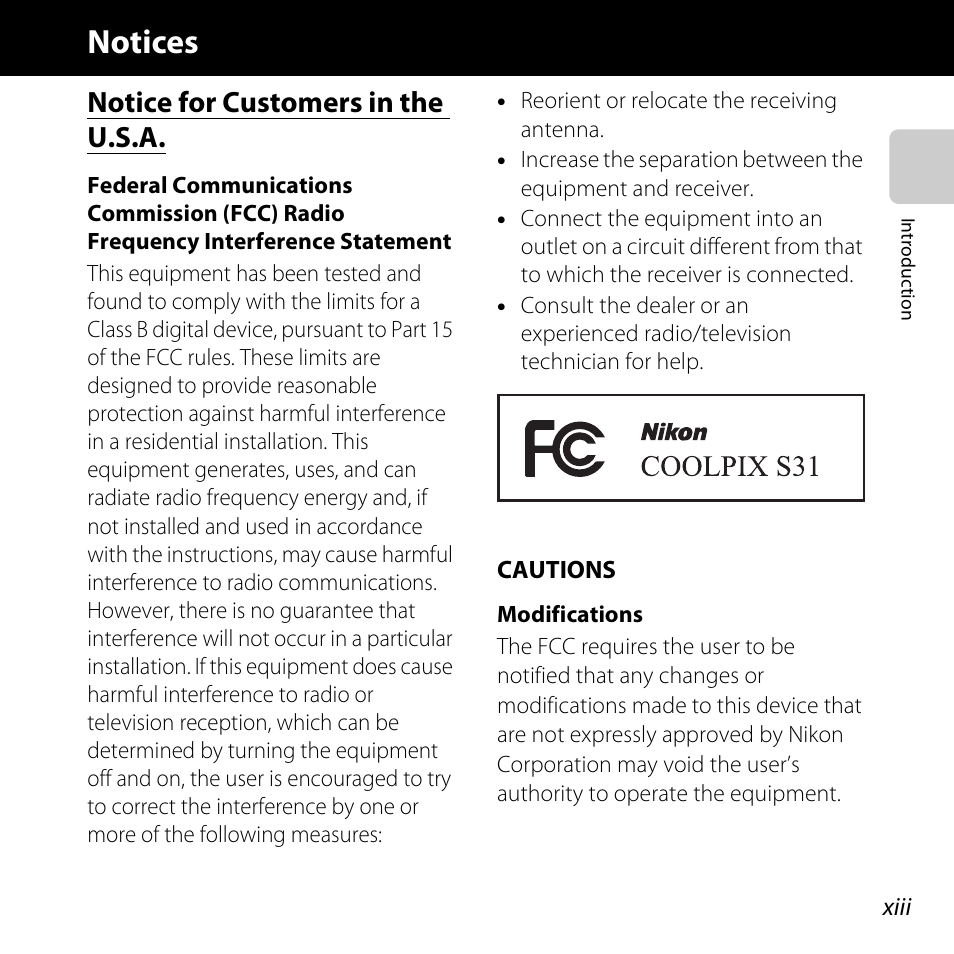 Notices

Notice for Customers in the U.S.A.

Federal Communications Commission (FCC) Radio Frequency Interference Statement

This equipment has been tested and found to comply with the limits for a Class B digital device, pursuant to Part 15 of the FCC rules. These limits are designed to provide reasonable protection against harmful interference in a residential installation. This equipment generates, uses, and can radiate radio frequency energy and, if not installed and used in accordance with the instructions, may cause harmful interference to radio communications. However, there is no guarantee that interference will not occur in a particular installation. If this equipment does cause harmful interference to radio or television reception, which can be determined by turning the equipment off and on, the user is encouraged to try to correct the interference by one or more of the following measures:

• Reorient or relocate the receiving antenna.
• Increase the separation between the equipment and receiver.
• Connect the equipment into an outlet on a circuit different from that to which the receiver is connected.
• Consult the dealer or an experienced radio/television technician for help.

FC Nikon COOLPIX S31

CAUTIONS

Modifications

The FCC requires the user to be notified that any changes or modifications made to this device that are not expressly approved by Nikon Corporation may void the user's authority to operate the equipment.

Introduction

xiii